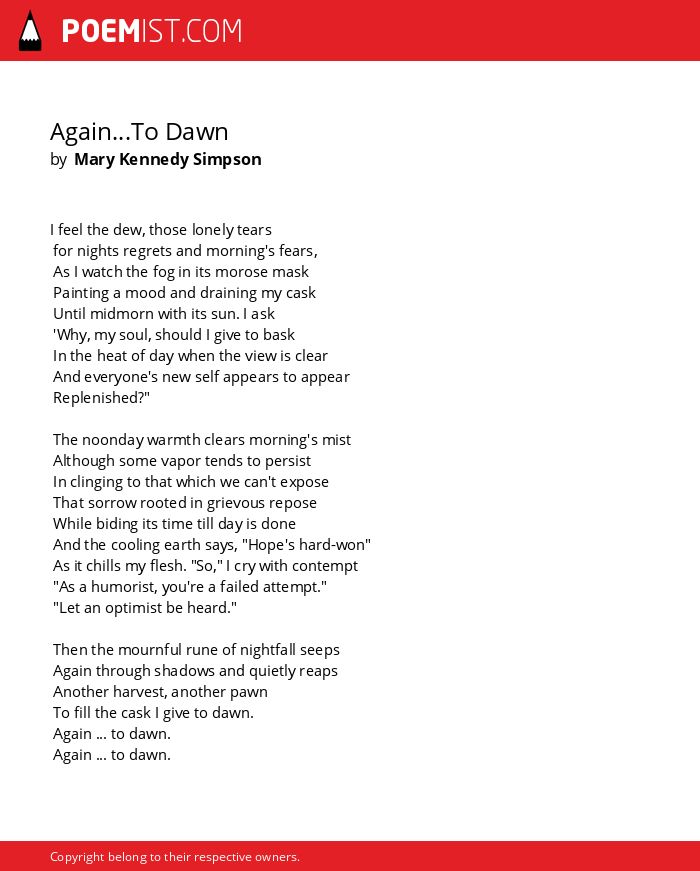 POEMIST.COM

Again...To Dawn
by Mary Kennedy Simpson

I feel the dew, those lonely tears
for nights regrets and morning's fears,
As I watch the fog in its morose mask
Painting a mood and draining my cask
Until midmorn with its sun. I ask
'Why, my soul, should I give to bask
In the heat of day when the view is clear
And everyone's new self appears to appear
Replenished?"

The noonday warmth clears morning's mist
Although some vapor tends to persist
In clinging to that which we can't expose
That sorrow rooted in grievous repose
While biding its time till day is done
And the cooling earth says, "Hope's hard-won"
As it chills my flesh. "So," I cry with contempt
"As a humorist, you're a failed attempt."
"Let an optimist be heard."

Then the mournful rune of nightfall seeps
Again through shadows and quietly reaps
Another harvest, another pawn
To fill the cask I give to dawn.
Again ... to dawn.
Again ... to dawn.

Copyright belong to their respective owners.